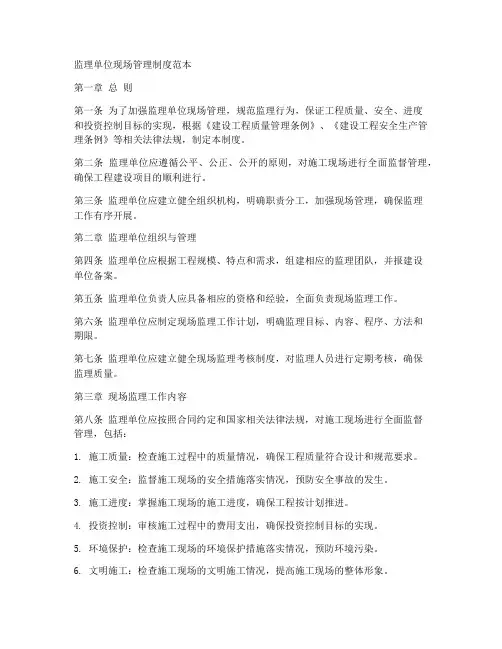 监理单位现场管理制度范本

第一章 总 则

第一条 为了加强监理单位现场管理，规范监理行为，保证工程质量、安全、进度和投资控制目标的实现，根据《建设工程质量管理条例》、《建设工程安全生产管理条例》等相关法律法规，制定本制度。

第二条 监理单位应遵循公平、公正、公开的原则，对施工现场进行全面监督管理，确保工程建设项目的顺利进行。

第三条 监理单位应建立健全组织机构，明确职责分工，加强现场管理，确保监理工作有序开展。

第二章 监理单位组织与管理

第四条 监理单位应根据工程规模、特点和需求，组建相应的监理团队，并报建设单位备案。

第五条 监理单位负责人应具备相应的资格和经验，全面负责现场监理工作。

第六条 监理单位应制定现场监理工作计划，明确监理目标、内容、程序、方法和期限。

第七条 监理单位应建立健全现场监理考核制度，对监理人员进行定期考核，确保监理质量。

第三章 现场监理工作内容

第八条 监理单位应按照合同约定和国家相关法律法规，对施工现场进行全面监督管理，包括：

1. 施工质量：检查施工过程中的质量情况，确保工程质量符合设计和规范要求。

2. 施工安全：监督施工现场的安全措施落实情况，预防安全事故的发生。

3. 施工进度：掌握施工现场的施工进度，确保工程按计划推进。

4. 投资控制：审核施工过程中的费用支出，确保投资控制目标的实现。

5. 环境保护：检查施工现场的环境保护措施落实情况，预防环境污染。

6. 文明施工：检查施工现场的文明施工情况，提高施工现场的整体形象。